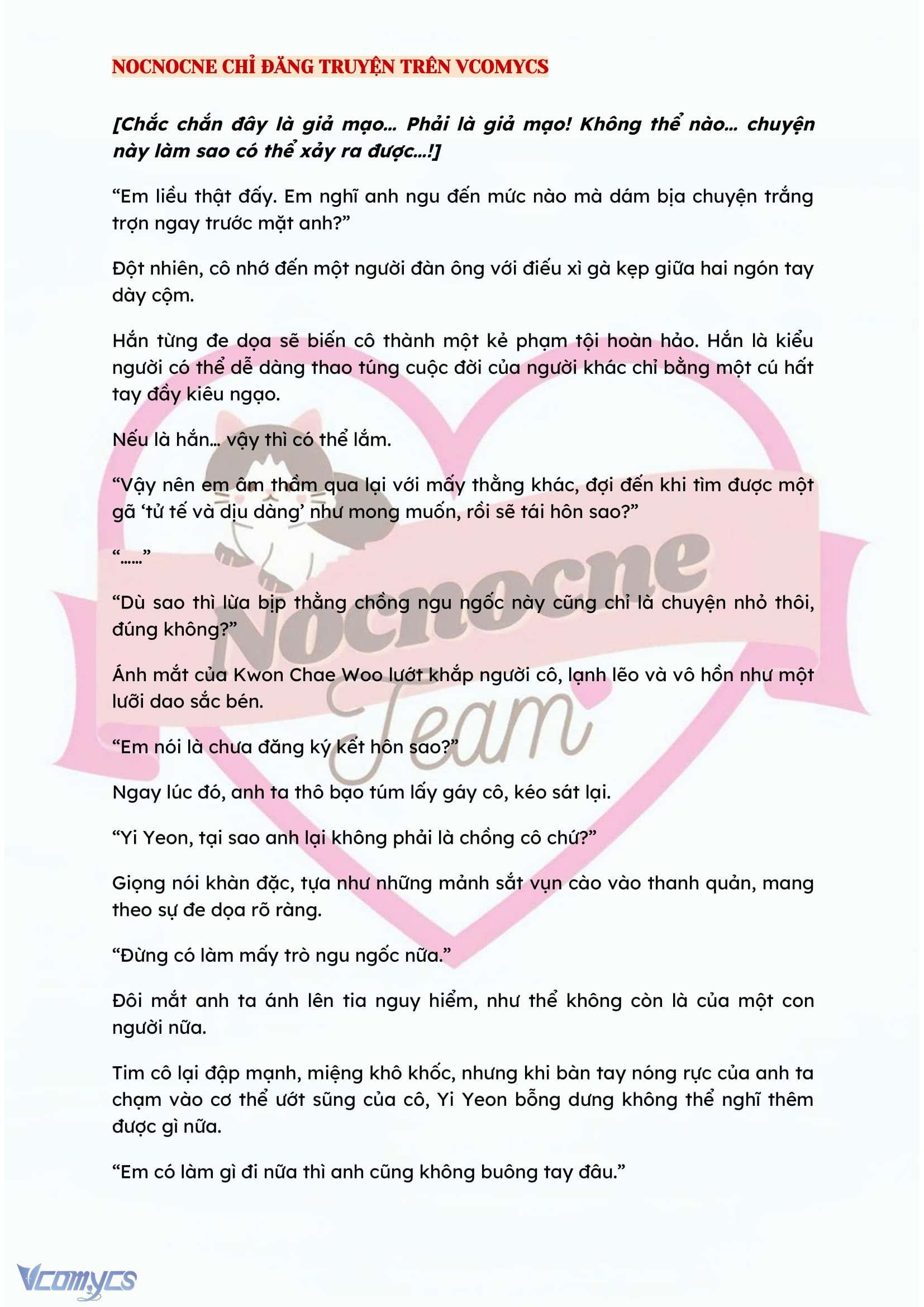 NOCNOCNE CHỈ ĐĂNG TRUYỆN TRÊN VCOMYCS

[Chắc chắn đây là giả mạo… Phải là giả mạo! Không thể nào… chuyện này làm sao có thể xảy ra được…!]

"Em liều thật đấy. Em nghĩ anh ngu đến mức nào mà dám bịa chuyện trắng trợn ngay trước mặt anh?"

Đột nhiên, cô nhớ đến một người đàn ông với điếu xì gà kẹp giữa hai ngón tay dày cộm.

Hắn từng đe dọa sẽ biến cô thành một kẻ phạm tội hoàn hảo. Hắn là kiểu người có thể dễ dàng thao túng cuộc đời của người khác chỉ bằng một cú hất tay đầy kiêu ngạo.

Nếu là hắn… vậy thì có thể lắm.

"Vậy nên em âm thầm qua lại với mấy thằng khác, đợi đến khi tìm được một gã 'tử tế và dịu dàng' như mong muốn, rồi sẽ tái hôn sao?"

"……"

"Dù sao thì lừa bịp thằng chồng ngu ngốc này cũng chỉ là chuyện nhỏ thôi, đúng không?"

Ánh mắt của Kwon Chae Woo lướt khắp người cô, lạnh lẽo và vô hồn như một lưỡi dao sắc bén.

"Em nói là chưa đăng ký kết hôn sao?"

Ngay lúc đó, anh ta thô bạo túm lấy gáy cô, kéo sát lại.

"Yi Yeon, tại sao anh lại không phải là chồng cô chứ?"

Giọng nói khàn đặc, tựa như những mảnh sắt vụn cào vào thanh quản, mang theo sự đe dọa rõ ràng.

"Đừng có làm mấy trò ngu ngốc nữa."

Đôi mắt anh ta ánh lên tia nguy hiểm, như thể không còn là của một con người nữa.

Tim cô lại đập mạnh, miệng khô khốc, nhưng khi bàn tay nóng rực của anh ta chạm vào cơ thể ướt sũng của cô, Yi Yeon bỗng dưng không thể nghĩ thêm được gì nữa.

"Em có làm gì đi nữa thì anh cũng không buông tay đâu."

Vcomycs

Nocnocne Team